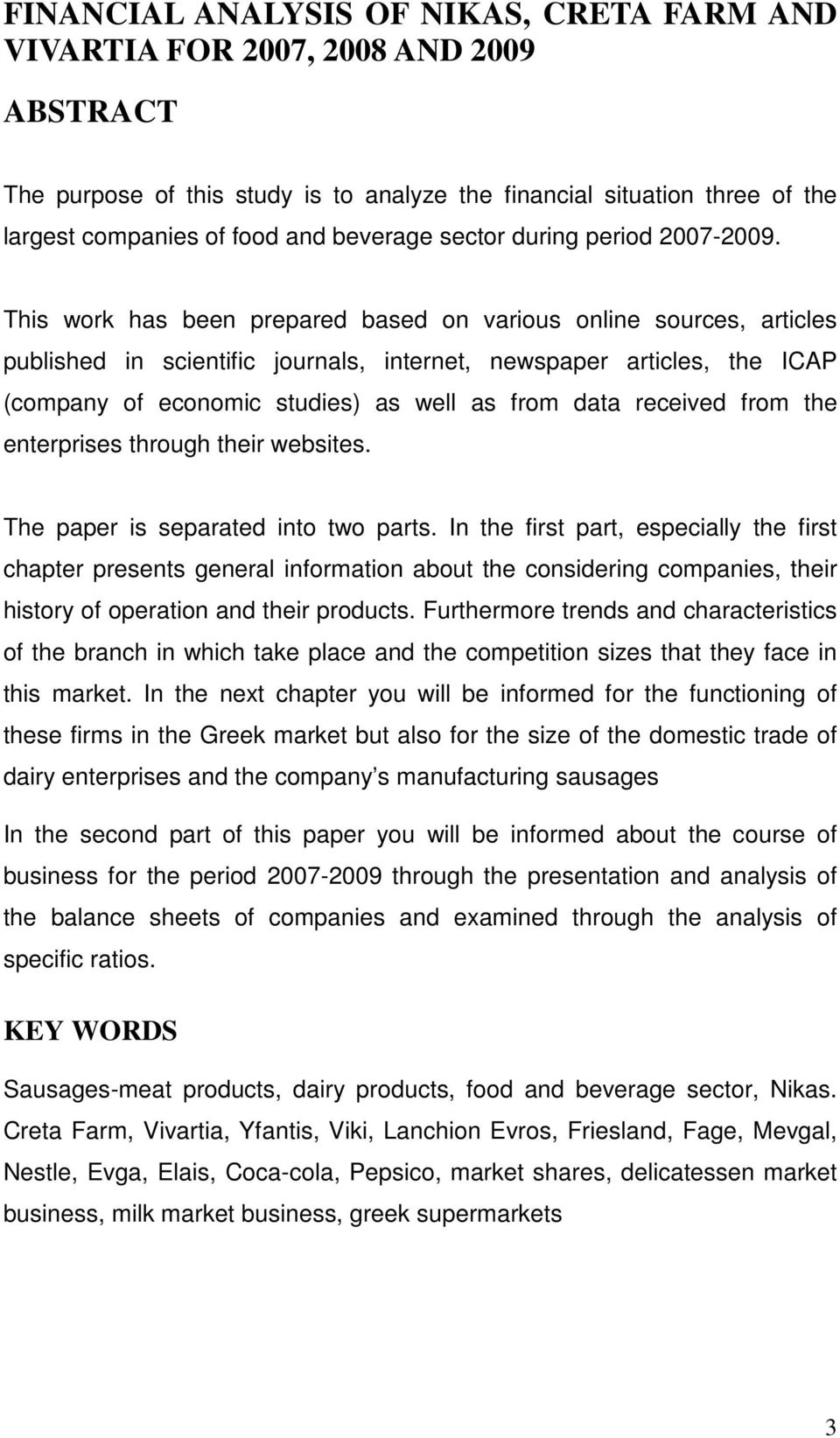 FINANCIAL ANALYSIS OF NIKAS, CRETA FARM AND VIVARTIA FOR 2007, 2008 AND 2009

ABSTRACT

The purpose of this study is to analyze the financial situation three of the largest companies of food and beverage sector during period 2007-2009.

This work has been prepared based on various online sources, articles published in scientific journals, internet, newspaper articles, the ICAP (company of economic studies) as well as from data received from the enterprises through their websites.

The paper is separated into two parts. In the first part, especially the first chapter presents general information about the considering companies, their history of operation and their products. Furthermore trends and characteristics of the branch in which take place and the competition sizes that they face in this market. In the next chapter you will be informed for the functioning of these firms in the Greek market but also for the size of the domestic trade of dairy enterprises and the company s manufacturing sausages

In the second part of this paper you will be informed about the course of business for the period 2007-2009 through the presentation and analysis of the balance sheets of companies and examined through the analysis of specific ratios.

KEY WORDS

Sausages-meat products, dairy products, food and beverage sector, Nikas. Creta Farm, Vivartia, Yfantis, Viki, Lanchion Evros, Friesland, Fage, Mevgal, Nestle, Evga, Elais, Coca-cola, Pepsico, market shares, delicatessen market business, milk market business, greek supermarkets

3